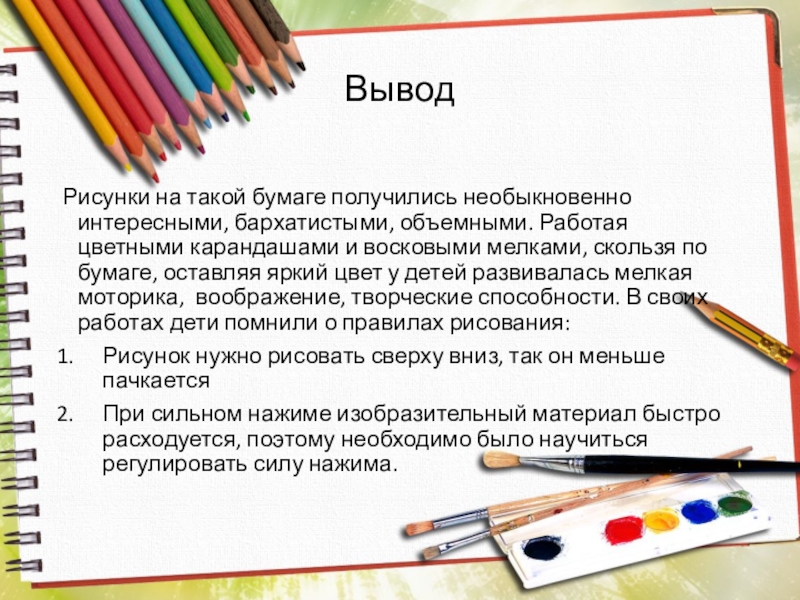 Вывод

Рисунки на такой бумаге получились необыкновенно интересными, бархатистыми, объемными. Работая цветными карандашами и восковыми мелками, скользя по бумаге, оставляя яркий цвет у детей развивалась мелкая моторика, воображение, творческие способности. В своих работах дети помнили о правилах рисования:

1. Рисунок нужно рисовать сверху вниз, так он меньше пачкается
2. При сильном нажиме изобразительный материал быстро расходуется, поэтому необходимо было научиться регулировать силу нажима.